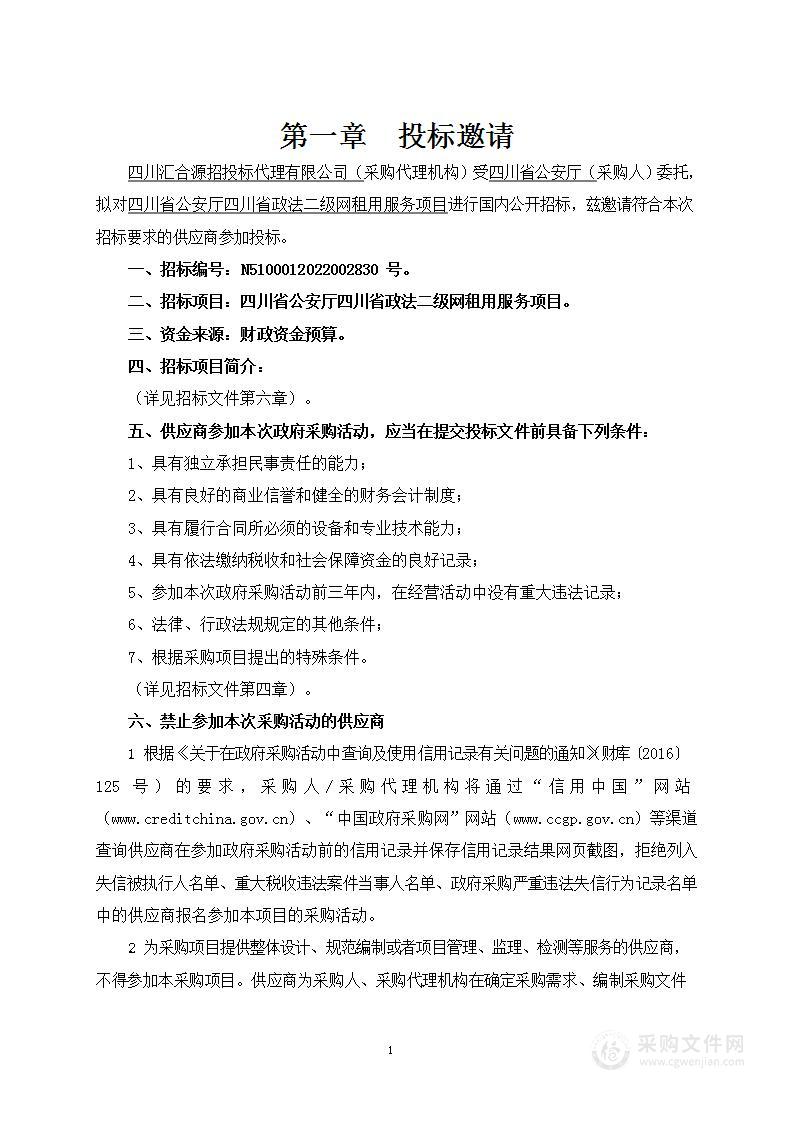 第一章　投标邀请

四川汇合源招投标代理有限公司（采购代理机构）受四川省公安厅（采购人）委托，拟对四川省公安厅四川省政法二级网租用服务项目进行国内公开招标，兹邀请符合本次招标要求的供应商参加投标。

一、招标编号：N5100012022002830 号。

二、招标项目：四川省公安厅四川省政法二级网租用服务项目。

三、资金来源：财政资金预算。

四、招标项目简介：

（详见招标文件第六章）。

五、供应商参加本次政府采购活动，应当在提交投标文件前具备下列条件：

1、具有独立承担民事责任的能力；

2、具有良好的商业信誉和健全的财务会计制度；

3、具有履行合同所必须的设备和专业技术能力；

4、具有依法缴纳税收和社会保障资金的良好记录；

5、参加本次政府采购活动前三年内，在经营活动中没有重大违法记录；

6、法律、行政法规规定的其他条件；

7、根据采购项目提出的特殊条件。

（详见招标文件第四章）。

六、禁止参加本次采购活动的供应商

1 根据《关于在政府采购活动中查询及使用信用记录有关问题的通知》（财库〔2016〕125 号）的要求，采购人/采购代理机构将通过“信用中国”网站（www.creditchina.gov.cn）、“中国政府采购网”网站（www.ccgp.gov.cn）等渠道查询供应商在参加政府采购活动前的信用记录并保存信用记录结果网页截图，拒绝列入失信被执行人名单、重大税收违法案件当事人名单、政府采购严重违法失信行为记录名单中的供应商报名参加本项目的采购活动。

2 为采购项目提供整体设计、规范编制或者项目管理、监理、检测等服务的供应商，不得参加本采购项目。供应商为采购人、采购代理机构在确定采购需求、编制采购文件

1

采购文件网
www.cgwenjian.com